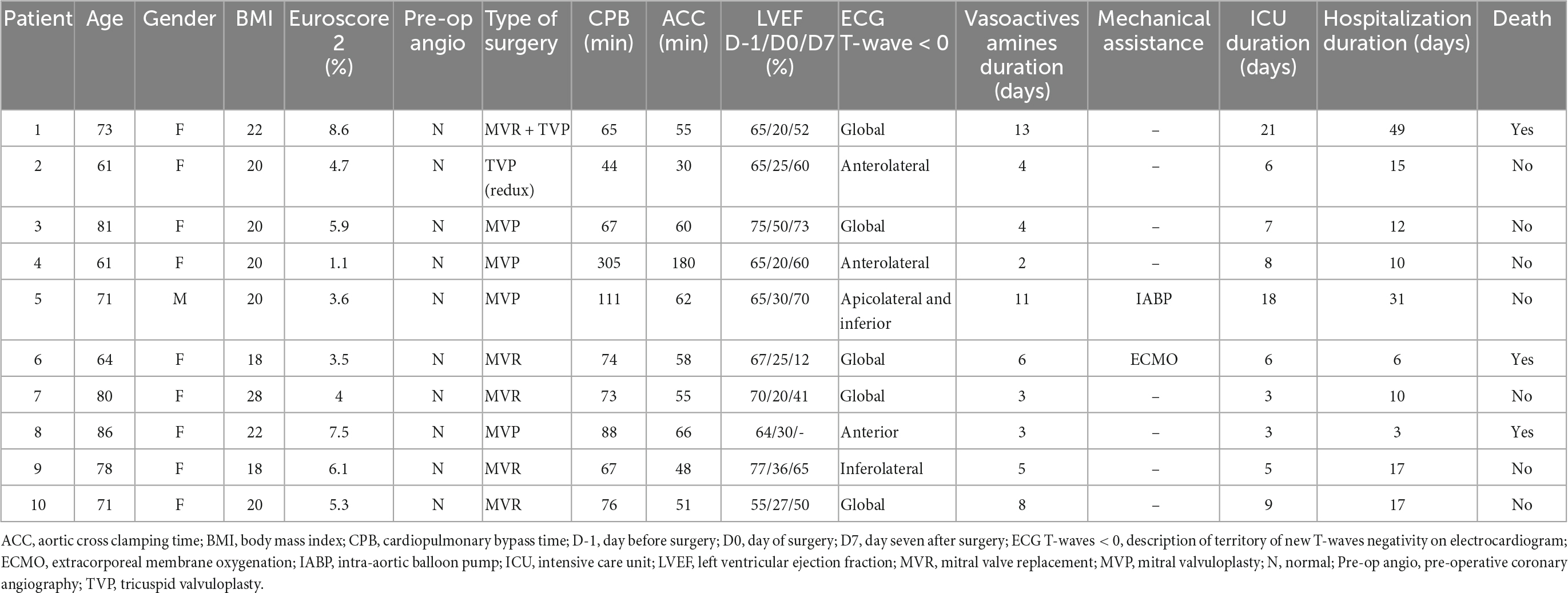 | Patient | Age | Gender | BMI | Euroscore 2 (%) | Pre-op angio | Type of surgery | CPB (min) | ACC (min) | LVEF D-1/D0/D7 (%) | ECG T-wave < 0 | Vasoactives amines duration (days) | Mechanical assistance | ICU duration (days) | Hospitalization duration (days) | Death |
|---|---|---|---|---|---|---|---|---|---|---|---|---|---|---|---|
| 1 | 73 | F | 22 | 8.6 | N | MVR + TVP | 65 | 55 | 65/20/52 | Global | 13 | – | 21 | 49 | Yes |
| 2 | 61 | F | 20 | 4.7 | N | TVP (redux) | 44 | 30 | 65/25/60 | Anterolateral | 4 | – | 6 | 15 | No |
| 3 | 81 | F | 20 | 5.9 | N | MVP | 67 | 60 | 75/50/73 | Global | 4 | – | 7 | 12 | No |
| 4 | 61 | F | 20 | 1.1 | N | MVP | 305 | 180 | 65/20/60 | Anterolateral | 2 | – | 8 | 10 | No |
| 5 | 71 | M | 20 | 3.6 | N | MVP | 111 | 62 | 65/30/70 | Apicolateral and inferior | 11 | IABP | 18 | 31 | No |
| 6 | 64 | F | 18 | 3.5 | N | MVR | 74 | 58 | 67/25/12 | Global | 6 | ECMO | 6 | 6 | Yes |
| 7 | 80 | F | 28 | 4 | N | MVR | 73 | 55 | 70/20/41 | Global | 3 | – | 3 | 10 | No |
| 8 | 86 | F | 22 | 7.5 | N | MVP | 88 | 66 | 64/30/- | Anterior | 3 | – | 3 | 3 | Yes |
| 9 | 78 | F | 18 | 6.1 | N | MVR | 67 | 48 | 77/36/65 | Inferolateral | 5 | – | 5 | 17 | No |
| 10 | 71 | F | 20 | 5.3 | N | MVR | 76 | 51 | 55/27/50 | Global | 8 | – | 9 | 17 | No |

ACC, aortic cross clamping time; BMI, body mass index; CPB, cardiopulmonary bypass time; D-1, day before surgery; D0, day of surgery; D7, day seven after surgery; ECG T-waves < 0, description of territory of new T-waves negativity on electrocardiogram; ECMO, extracorporeal membrane oxygenation; IABP, intra-aortic balloon pump; ICU, intensive care unit; LVEF, left ventricular ejection fraction; MVR, mitral valve replacement; MVP, mitral valvuloplasty; N, normal; Pre-op angio, pre-operative coronary angiography; TVP, tricuspid valvuloplasty.